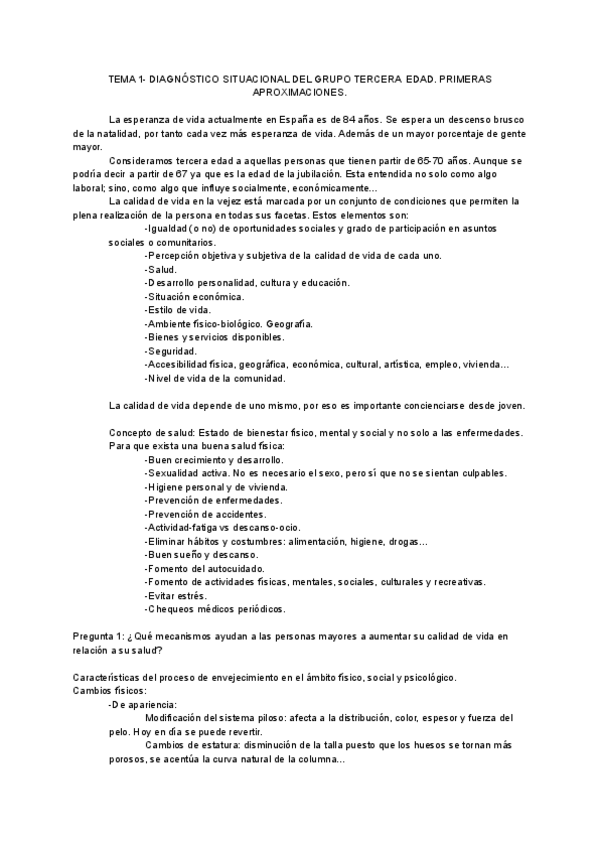 TEMA 1- DIAGNÓSTICO SITUACIONAL DEL GRUPO TERCERA EDAD. PRIMERAS APROXIMACIONES.

La esperanza de vida actualmente en España es de 84 años. Se espera un descenso brusco de la natalidad, por tanto cada vez más esperanza de vida. Además de un mayor porcentaje de gente mayor.

Consideramos tercera edad a aquellas personas que tienen partir de 65-70 años. Aunque se podría decir a partir de 67 ya que es la edad de la jubilación. Esta entendida no solo como algo laboral; sino, como algo que influye socialmente, económicamente…

La calidad de vida en la vejez está marcada por un conjunto de condiciones que permiten la plena realización de la persona en todas sus facetas. Estos elementos son:
-Igualdad (o no) de oportunidades sociales y grado de participación en asuntos sociales o comunitarios.
-Percepción objetiva y subjetiva de la calidad de vida de cada uno.
-Salud.
-Desarrollo personalidad, cultura y educación.
-Situación económica.
-Estilo de vida.
-Ambiente físico-biológico. Geografía.
-Bienes y servicios disponibles.
-Seguridad.
-Accesibilidad física, geográfica, económica, cultural, artística, empleo, vivienda…
-Nivel de vida de la comunidad.

La calidad de vida depende de uno mismo, por eso es importante concienciarse desde joven.

Concepto de salud: Estado de bienestar físico, mental y social y no solo a las enfermedades. Para que exista una buena salud física:
-Buen crecimiento y desarrollo.
-Sexualidad activa. No es necesario el sexo, pero sí que no se sientan culpables.
-Higiene personal y de vivienda.
-Prevención de enfermedades.
-Prevención de accidentes.
-Actividad-fatiga vs descanso-ocio.
-Eliminar hábitos y costumbres: alimentación, higiene, drogas…
-Buen sueño y descanso.
-Fomento del autocuidado.
-Fomento de actividades físicas, mentales, sociales, culturales y recreativas.
-Evitar estrés.
-Chequeos médicos periódicos.

Pregunta 1: ¿Qué mecanismos ayudan a las personas mayores a aumentar su calidad de vida en relación a su salud?

Características del proceso de envejecimiento en el ámbito físico, social y psicológico.
Cambios físicos:
-De apariencia:
Modificación del sistema piloso: afecta a la distribución, color, espesor y fuerza del pelo. Hoy en día se puede revertir.
Cambios de estatura: disminución de la talla puesto que los huesos se tornan más porosos, se acentúa la curva natural de la columna…